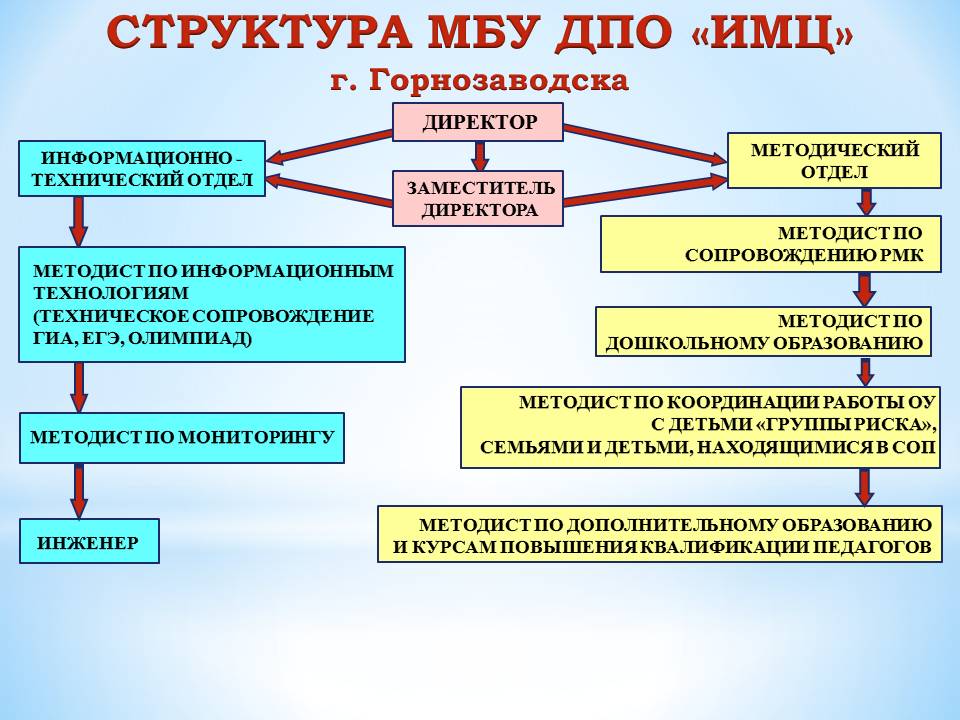 СТРУКТУРА МБУ ДПО «ИМЦ»
г. Горнозаводска

ДИРЕКТОР

ЗАМЕСТИТЕЛЬ ДИРЕКТОРА

ИНФОРМАЦИОННО - ТЕХНИЧЕСКИЙ ОТДЕЛ

МЕТОДИСТ ПО ИНФОРМАЦИОННЫМ ТЕХНОЛОГИЯМ (ТЕХНИЧЕСКОЕ СОПРОВОЖДЕНИЕ ГИА, ЕГЭ, ОЛИМПИАД)

МЕТОДИСТ ПО МОНИТОРИНГУ

ИНЖЕНЕР

МЕТОДИЧЕСКИЙ ОТДЕЛ

МЕТОДИСТ ПО СОПРОВОЖДЕНИЮ РМК

МЕТОДИСТ ПО ДОШКОЛЬНОМУ ОБРАЗОВАНИЮ

МЕТОДИСТ ПО КООРДИНАЦИИ РАБОТЫ ОУ С ДЕТЬМИ «ГРУППЫ РИСКА», СЕМЬЯМИ И ДЕТЬМИ, НАХОДЯЩИМИСЯ В СОП

МЕТОДИСТ ПО ДОПОЛНИТЕЛЬНОМУ ОБРАЗОВАНИЮ И КУРСАМ ПОВЫШЕНИЯ КВАЛИФИКАЦИИ ПЕДАГОГОВ